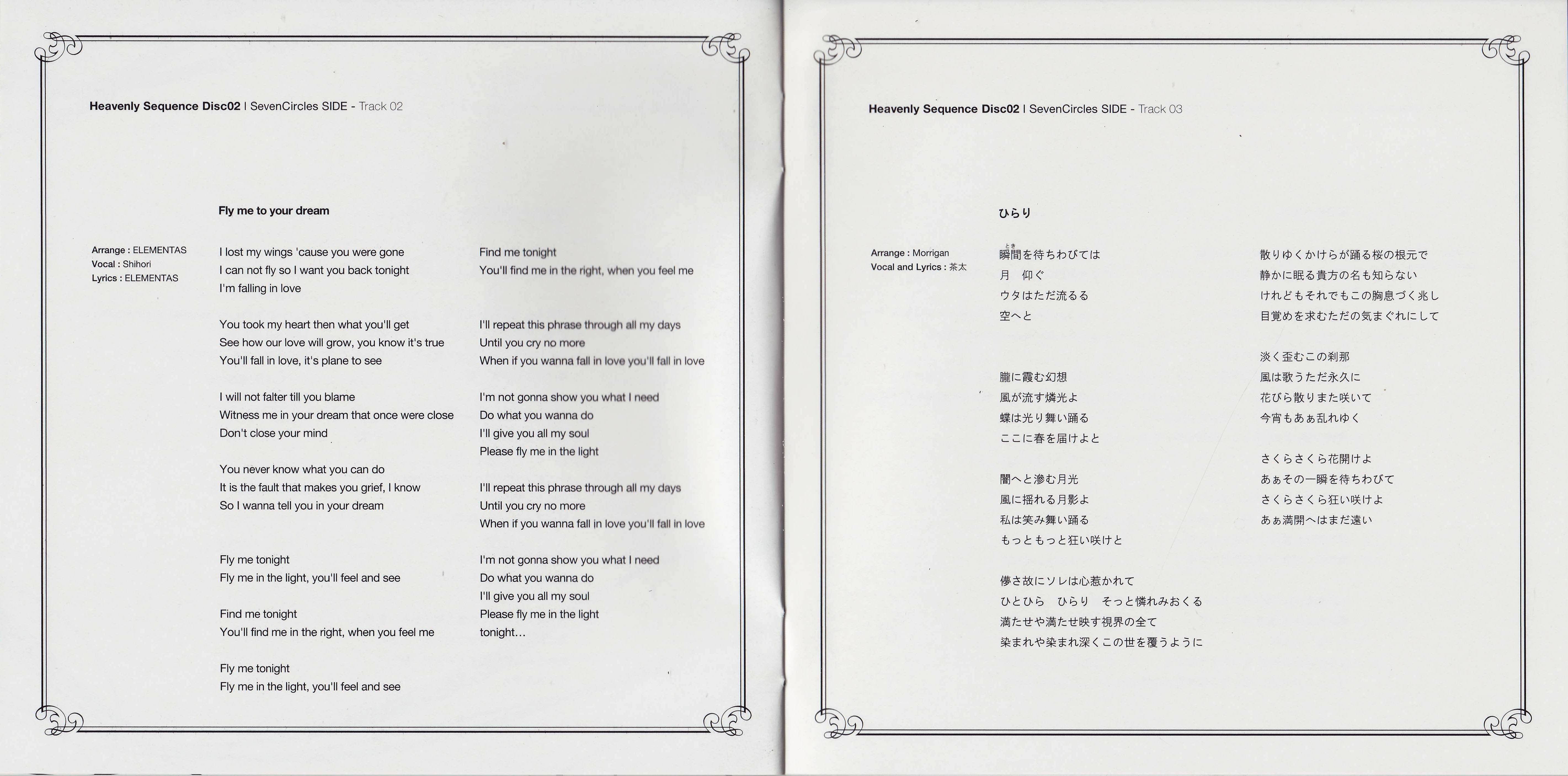 Heavenly Sequence Disc02 | SevenCircles SIDE - Track 02

Fly me to your dream

Arrange : ELEMENTAS
Vocal : Shihori
Lyrics : ELEMENTAS

I lost my wings 'cause you were gone
I can not fly so I want you back tonight
I'm falling in love

You took my heart then what you'll get
See how our love will grow, you know it's true
You'll fall in love, it's plane to see

I will not falter till you blame
Witness me in your dream that once were close
Don't close your mind

You never know what you can do
It is the fault that makes you grief, I know
So I wanna tell you in your dream

Fly me tonight
Fly me in the light, you'll feel and see

Find me tonight
You'll find me in the right, when you feel me

Fly me tonight
Fly me in the light, you'll feel and see

Find me tonight
You'll find me in the right, when you feel me

I'll repeat this phrase through all my days
Until you cry no more
When if you wanna fall in love you'll fall in love

I'm not gonna show you what I need
Do what you wanna do
I'll give you all my soul
Please fly me in the light

I'll repeat this phrase through all my days
Until you cry no more
When if you wanna fall in love you'll fall in love

I'm not gonna show you what I need
Do what you wanna do
I'll give you all my soul
Please fly me in the light
tonight…

Heavenly Sequence Disc02 | SevenCircles SIDE - Track 03

ひらり

Arrange : Morrigan
Vocal and Lyrics : 茶太

瞬間(とき)を待ちわびては
月　仰ぐ
ウタはただ流るる
空へと

朧に霞む幻想
風が流す燐光よ
蝶は光り舞い踊る
ここに春を届けよと

闇へと滲む月光
風に揺れる月影よ
私は笑み舞い踊る
もっともっと狂い咲けと

儚さ故にソレは心惹かれて
ひとひら　ひらり　そっと憐れみおくる
満たせや満たせ映す視界の全て
染まれや染まれ深くこの世を覆うように

散りゆくかけらが踊る桜の根元で
静かに眠る貴方の名も知らない
けれどもそれでもこの胸息づく兆し
目覚めを求むただの気まぐれにして

淡く歪むこの刹那
風は歌うただ永久に
花びら散りまた咲いて
今宵もあぁ乱れゆく

さくらさくら花開けよ
あぁその一瞬を待ちわびて
さくらさくら狂い咲けよ
あぁ満開へはまだ遠い